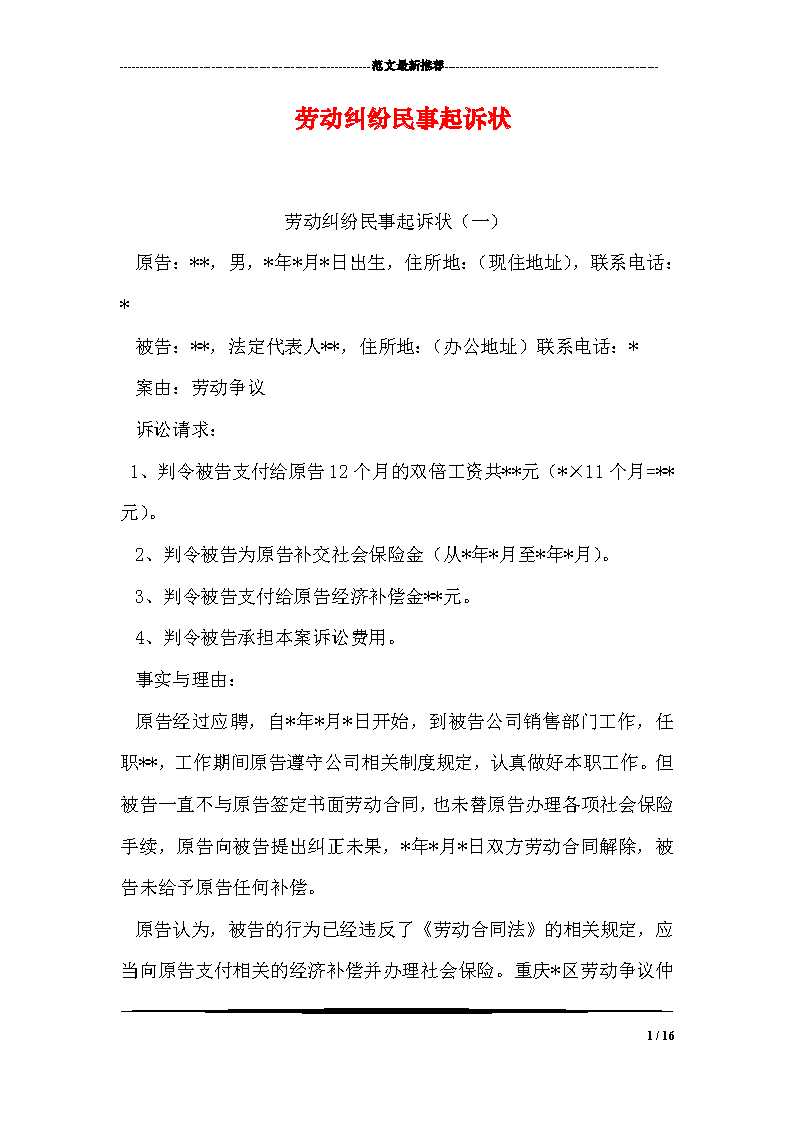 范文最新推荐

劳动纠纷民事起诉状

劳动纠纷民事起诉状（一）

原告：**，男，*年*月*日出生，住所地：(现住地址)，联系电话：*

被告：**，法定代表人**，住所地：(办公地址）联系电话：*

案由：劳动争议

诉讼请求：

1、判令被告支付给原告12个月的双倍工资共**元（*×11个月=**元)。

2、判令被告为原告补交社会保险金（从*年*月至*年*月)。

3、判令被告支付给原告经济补偿金**元。

4、判令被告承担本案诉讼费用。

事实与理由：

原告经过应聘，自*年*月*日开始，到被告公司销售部门工作，任职**，工作期间原告遵守公司相关制度规定，认真做好本职工作。但被告一直不与原告签定书面劳动合同，也未替原告办理各项社会保险手续，原告向被告提出纠正未果，*年*月*日双方劳动合同解除，被告未给予原告任何补偿。

原告认为，被告的行为已经违反了《劳动合同法》的相关规定，应当向原告支付相关的经济补偿并办理社会保险。重庆*区劳动争议仲

1 / 16